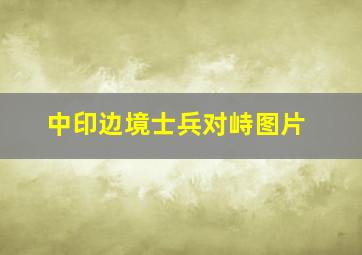 中印边境士兵对峙图片